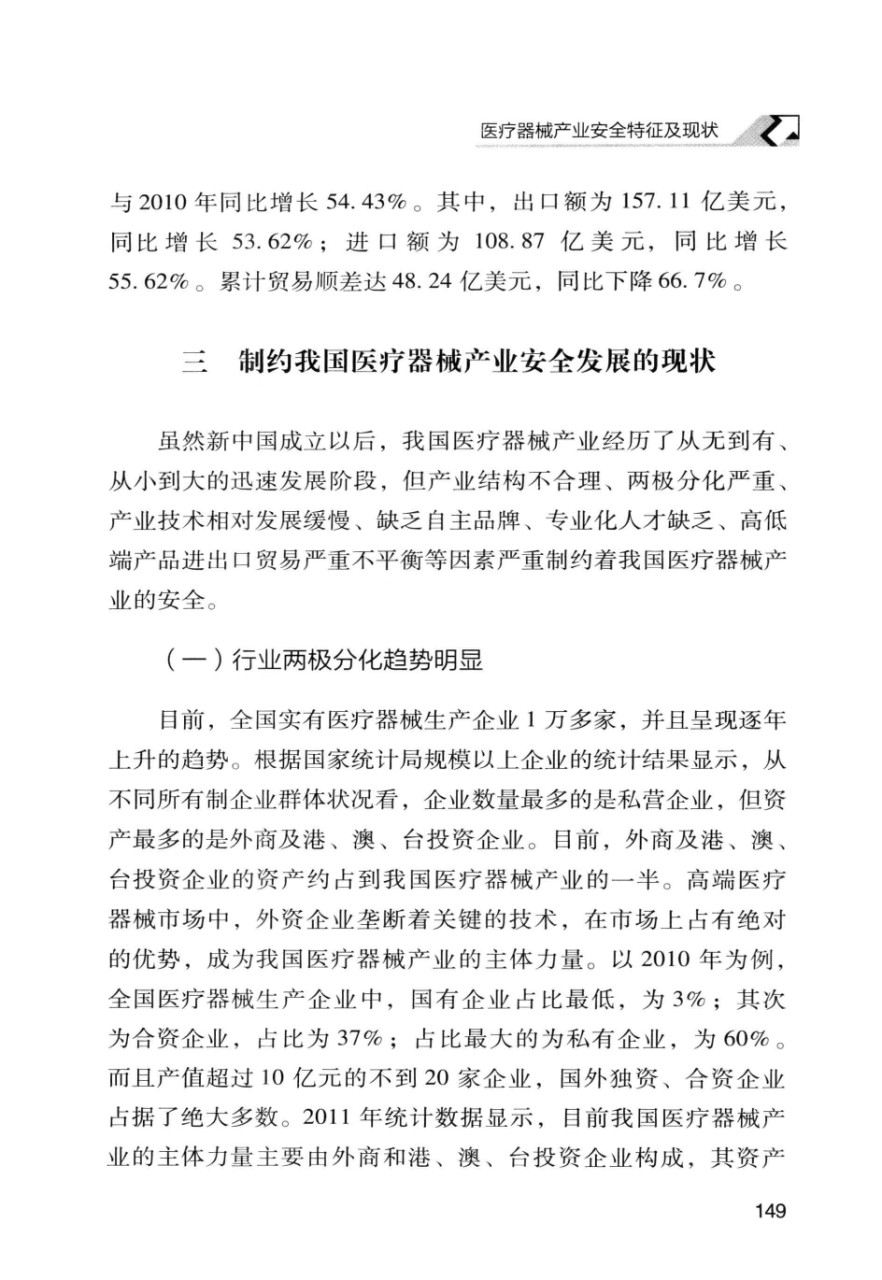 医疗器械产业安全特征及现状

与2010年同比增长54.43%。其中，出口额为157.11亿美元，同比增长53.62%；进口额为108.87亿美元，同比增长55.62%。累计贸易顺差达48.24亿美元，同比下降66.7%。

三　制约我国医疗器械产业安全发展的现状

虽然新中国成立以后，我国医疗器械产业经历了从无到有、从小到大的迅速发展阶段，但产业结构不合理、两极分化严重、产业技术相对发展缓慢、缺乏自主品牌、专业化人才缺乏、高低端产品进出口贸易严重不平衡等因素严重制约着我国医疗器械产业的安全。

（一）行业两极分化趋势明显

目前，全国实有医疗器械生产企业1万多家，并且呈现逐年上升的趋势。根据国家统计局规模以上企业的统计结果显示，从不同所有制企业群体状况看，企业数量最多的是私营企业，但资产最多的是外商及港、澳、台投资企业。目前，外商及港、澳、台投资企业的资产约占到我国医疗器械产业的一半。高端医疗器械市场中，外资企业垄断着关键的技术，在市场上占有绝对的优势，成为我国医疗器械产业的主体力量。以2010年为例，全国医疗器械生产企业中，国有企业占比最低，为3%；其次为合资企业，占比为37%；占比最大的为私有企业，为60%。而且产值超过10亿元的不到20家企业，国外独资、合资企业占据了绝大多数。2011年统计数据显示，目前我国医疗器械产业的主体力量主要由外商和港、澳、台投资企业构成，其资产

149